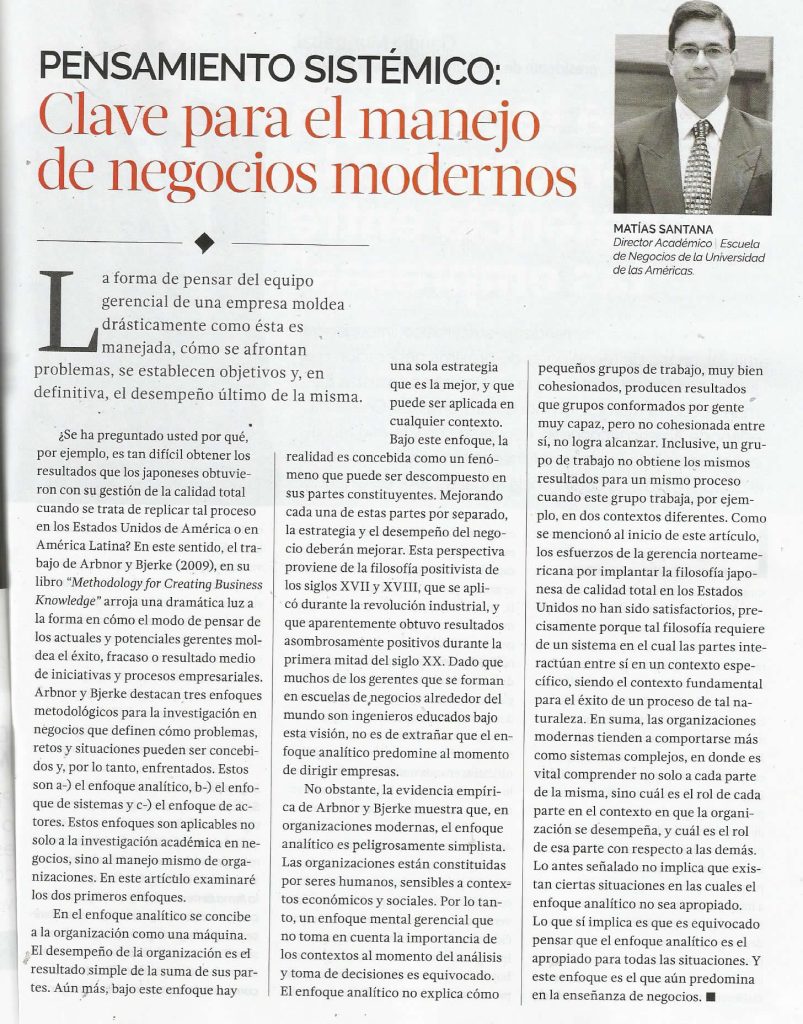 PENSAMIENTO SISTÉMICO:
Clave para el manejo de negocios modernos

MATÍAS SANTANA
Director Académico | Escuela de Negocios de la Universidad de las Américas.

La forma de pensar del equipo gerencial de una empresa moldea drásticamente como ésta es manejada, cómo se afrontan problemas, se establecen objetivos y, en definitiva, el desempeño último de la misma.

¿Se ha preguntado usted por qué, por ejemplo, es tan difícil obtener los resultados que los japoneses obtuvieron con su gestión de la calidad total cuando se trata de replicar tal proceso en los Estados Unidos de América o en América Latina? En este sentido, el trabajo de Arbnor y Bjerke (2009), en su libro "Methodology for Creating Business Knowledge" arroja una dramática luz a la forma en cómo el modo de pensar de los actuales y potenciales gerentes moldea el éxito, fracaso o resultado medio de iniciativas y procesos empresariales. Arbnor y Bjerke destacan tres enfoques metodológicos para la investigación en negocios que definen cómo problemas, retos y situaciones pueden ser concebidos y, por lo tanto, enfrentados. Estos son a-) el enfoque analítico, b-) el enfoque de sistemas y c-) el enfoque de actores. Estos enfoques son aplicables no solo a la investigación académica en negocios, sino al manejo mismo de organizaciones. En este artículo examinaré los dos primeros enfoques.

En el enfoque analítico se concibe a la organización como una máquina. El desempeño de la organización es el resultado simple de la suma de sus partes. Aún más, bajo este enfoque hay una sola estrategia que es la mejor, y que puede ser aplicada en cualquier contexto.

Bajo este enfoque, la realidad es concebida como un fenómeno que puede ser descompuesto en sus partes constituyentes. Mejorando cada una de estas partes por separado, la estrategia y el desempeño del negocio deberán mejorar. Esta perspectiva proviene de la filosofía positivista de los siglos XVII y XVIII, que se aplicó durante la revolución industrial, y que aparentemente obtuvo resultados asombrosamente positivos durante la primera mitad del siglo XX. Dado que muchos de los gerentes que se forman en escuelas de negocios alrededor del mundo son ingenieros educados bajo esta visión, no es de extrañar que el enfoque analítico predomine al momento de dirigir empresas.

No obstante, la evidencia empírica de Arbnor y Bjerke muestra que, en organizaciones modernas, el enfoque analítico es peligrosamente simplista. Las organizaciones están constituidas por seres humanos, sensibles a contextos económicos y sociales. Por lo tanto, un enfoque mental gerencial que no toma en cuenta la importancia de los contextos al momento del análisis y toma de decisiones es equivocado. El enfoque analítico no explica cómo pequeños grupos de trabajo, muy bien cohesionados, producen resultados que grupos conformados por gente muy capaz, pero no cohesionada entre sí, no logra alcanzar. Inclusive, un grupo de trabajo no obtiene los mismos resultados para un mismo proceso cuando este grupo trabaja, por ejemplo, en dos contextos diferentes. Como se mencionó al inicio de este artículo, los esfuerzos de la gerencia norteamericana por implantar la filosofía japonesa de calidad total en los Estados Unidos no han sido satisfactorios, precisamente porque tal filosofía requiere de un sistema en el cual las partes interactúan entre sí en un contexto específico, siendo el contexto fundamental para el éxito de un proceso de tal naturaleza. En suma, las organizaciones modernas tienden a comportarse más como sistemas complejos, en donde es vital comprender no solo a cada parte de la misma, sino cuál es el rol de cada parte en el contexto en que la organización se desempeña, y cuál es el rol de esa parte con respecto a las demás. Lo antes señalado no implica que existan ciertas situaciones en las cuales el enfoque analítico no sea apropiado. Lo que sí implica es que es equivocado pensar que el enfoque analítico es el apropiado para todas las situaciones. Y este enfoque es el que aún predomina en la enseñanza de negocios. ■